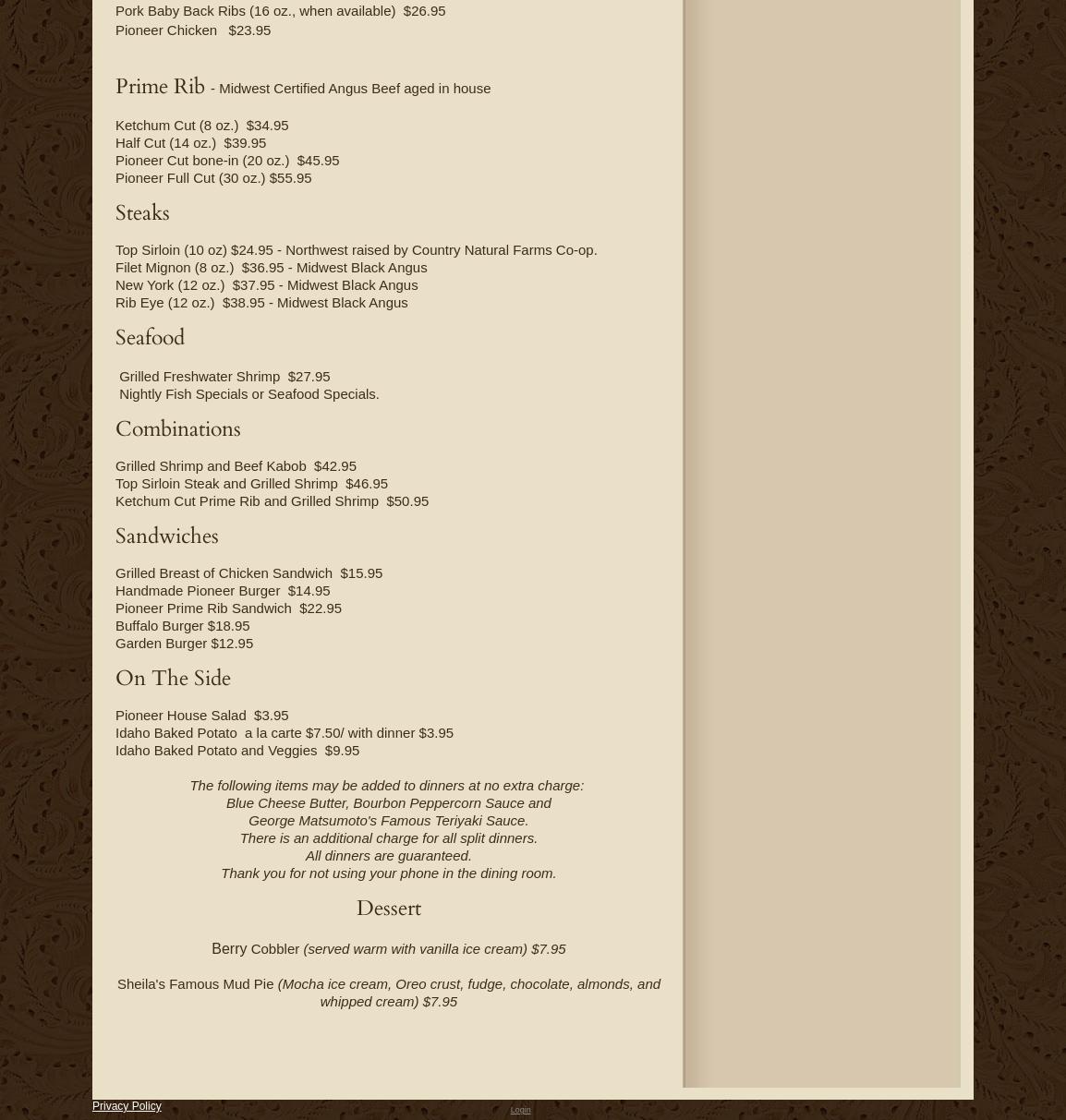 Pork Baby Back Ribs (16 oz., when available)  $26.95
Pioneer Chicken   $23.95

Prime Rib - Midwest Certified Angus Beef aged in house

Ketchum Cut (8 oz.)  $34.95
Half Cut (14 oz.)  $39.95
Pioneer Cut bone-in (20 oz.)  $45.95
Pioneer Full Cut (30 oz.) $55.95

Steaks

Top Sirloin (10 oz) $24.95 - Northwest raised by Country Natural Farms Co-op.
Filet Mignon (8 oz.)  $36.95 - Midwest Black Angus
New York (12 oz.)  $37.95 - Midwest Black Angus
Rib Eye (12 oz.)  $38.95 - Midwest Black Angus

Seafood

Grilled Freshwater Shrimp  $27.95
Nightly Fish Specials or Seafood Specials.

Combinations

Grilled Shrimp and Beef Kabob  $42.95
Top Sirloin Steak and Grilled Shrimp  $46.95
Ketchum Cut Prime Rib and Grilled Shrimp  $50.95

Sandwiches

Grilled Breast of Chicken Sandwich  $15.95
Handmade Pioneer Burger  $14.95
Pioneer Prime Rib Sandwich  $22.95
Buffalo Burger $18.95
Garden Burger $12.95

On The Side

Pioneer House Salad  $3.95
Idaho Baked Potato  a la carte $7.50/ with dinner $3.95
Idaho Baked Potato and Veggies  $9.95

The following items may be added to dinners at no extra charge:
Blue Cheese Butter, Bourbon Peppercorn Sauce and
George Matsumoto's Famous Teriyaki Sauce.
There is an additional charge for all split dinners.
All dinners are guaranteed.
Thank you for not using your phone in the dining room.

Dessert

Berry Cobbler (served warm with vanilla ice cream) $7.95

Sheila's Famous Mud Pie (Mocha ice cream, Oreo crust, fudge, chocolate, almonds, and whipped cream) $7.95

Privacy Policy
Login